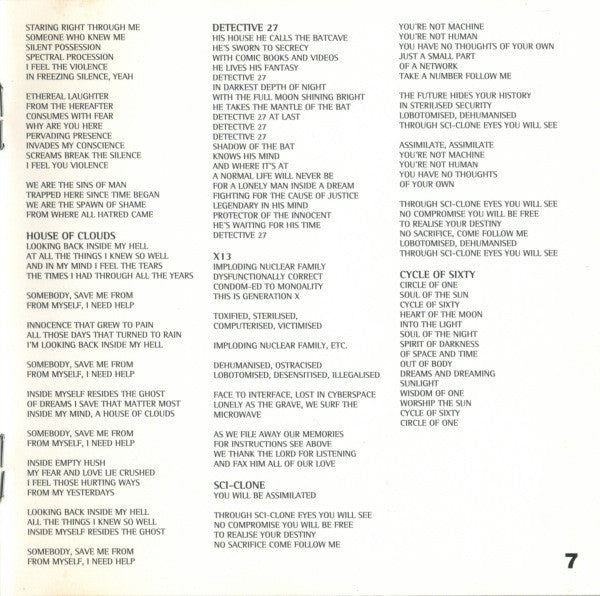 STARING RIGHT THROUGH ME
SOMEONE WHO KNEW ME
SILENT POSSESSION
SPECTRAL PROCESSION
I FEEL THE VIOLENCE
IN FREEZING SILENCE, YEAH

ETHEREAL LAUGHTER
FROM THE HEREAFTER
CONSUMES WITH FEAR
WHY ARE YOU HERE
PERVADING PRESENCE
INVADES MY CONSCIENCE
SCREAMS BREAK THE SILENCE
I FEEL YOU VIOLENCE

WE ARE THE SINS OF MAN
TRAPPED HERE SINCE TIME BEGAN
WE ARE THE SPAWN OF SHAME
FROM WHERE ALL HATRED CAME

HOUSE OF CLOUDS
LOOKING BACK INSIDE MY HELL
AT ALL THE THINGS I KNEW SO WELL
AND IN MY MIND I FEEL THE TEARS
THE TIMES I HAD THROUGH ALL THE YEARS

SOMEBODY, SAVE ME FROM
FROM MYSELF, I NEED HELP

INNOCENCE THAT GREW TO PAIN
ALL THOSE DAYS THAT TURNED TO RAIN
I'M LOOKING BACK INSIDE MY HELL

SOMEBODY, SAVE ME FROM
FROM MYSELF, I NEED HELP

INSIDE MYSELF RESIDES THE GHOST
OF DREAMS I SAVE THAT MATTER MOST
INSIDE MY MIND, A HOUSE OF CLOUDS

SOMEBODY, SAVE ME FROM
FROM MYSELF, I NEED HELP

INSIDE EMPTY HUSH
MY FEAR AND LOVE LIE CRUSHED
I FEEL THOSE HURTING WAYS
FROM MY YESTERDAYS

LOOKING BACK INSIDE MY HELL
ALL THE THINGS I KNEW SO WELL
INSIDE MYSELF RESIDES THE GHOST

SOMEBODY, SAVE ME FROM
FROM MYSELF, I NEED HELP

DETECTIVE 27
HIS HOUSE HE CALLS THE BATCAVE
HE'S SWORN TO SECRECY
WITH COMIC BOOKS AND VIDEOS
HE LIVES HIS FANTASY
DETECTIVE 27
IN DARKEST DEPTH OF NIGHT
WITH THE FULL MOON SHINING BRIGHT
HE TAKES THE MANTLE OF THE BAT
DETECTIVE 27 AT LAST
DETECTIVE 27
DETECTIVE 27
SHADOW OF THE BAT
KNOWS HIS MIND
AND WHERE IT'S AT
A NORMAL LIFE WILL NEVER BE
FOR A LONELY MAN INSIDE A DREAM
FIGHTING FOR THE CAUSE OF JUSTICE
LEGENDARY IN HIS MIND
PROTECTOR OF THE INNOCENT
HE'S WAITING FOR HIS TIME
DETECTIVE 27

X13
IMPLODING NUCLEAR FAMILY
DYSFUNCTIONALLY CORRECT
CONDOM-ED TO MONOALITY
THIS IS GENERATION X

TOXIFIED, STERILISED,
COMPUTERISED, VICTIMISED

IMPLODING NUCLEAR FAMILY, ETC.

DEHUMANISED, OSTRACISED
LOBOTOMISED, DESENSITISED, ILLEGALISED

FACE TO INTERFACE, LOST IN CYBERSPACE
LONELY AS THE GRAVE, WE SURF THE MICROWAVE

AS WE FILE AWAY OUR MEMORIES
FOR INSTRUCTIONS SEE ABOVE
WE THANK THE LORD FOR LISTENING
AND FAX HIM ALL OF OUR LOVE

SCI-CLONE
YOU WILL BE ASSIMILATED

THROUGH SCI-CLONE EYES YOU WILL SEE
NO COMPROMISE YOU WILL BE FREE
TO REALISE YOUR DESTINY
NO SACRIFICE COME FOLLOW ME

YOU'RE NOT MACHINE
YOU'RE NOT HUMAN
YOU HAVE NO THOUGHTS OF YOUR OWN
JUST A SMALL PART
OF A NETWORK
TAKE A NUMBER FOLLOW ME

THE FUTURE HIDES YOUR HISTORY
IN STERILISED SECURITY
LOBOTOMISED, DEHUMANISED
THROUGH SCI-CLONE EYES YOU WILL SEE

ASSIMILATE, ASSIMILATE
YOU'RE NOT MACHINE
YOU'RE NOT HUMAN
YOU HAVE NO THOUGHTS
OF YOUR OWN

THROUGH SCI-CLONE EYES YOU WILL SEE
NO COMPROMISE YOU WILL BE FREE
TO REALISE YOUR DESTINY
NO SACRIFICE, COME FOLLOW ME
LOBOTOMISED, DEHUMANISED
THROUGH SCI-CLONE EYES YOU WILL SEE

CYCLE OF SIXTY
CIRCLE OF ONE
SOUL OF THE SUN
CYCLE OF SIXTY
HEART OF THE MOON
INTO THE LIGHT
SOUL OF THE NIGHT
SPIRIT OF DARKNESS
OF SPACE AND TIME
OUT OF BODY
DREAMS AND DREAMING
SUNLIGHT
WISDOM OF ONE
WORSHIP THE SUN
CYCLE OF SIXTY
CIRCLE OF ONE

7